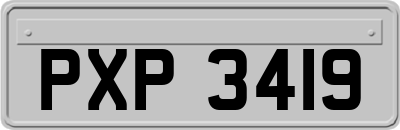 PXP 3419